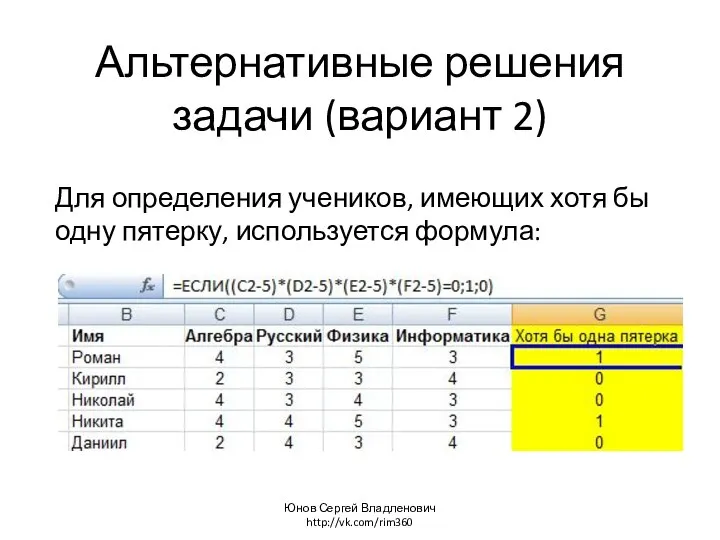 Альтернативные решения задачи (вариант 2)

Для определения учеников, имеющих хотя бы одну пятерку, используется формула:

$f_x$ =ЕСЛИ((C2-5)*(D2-5)*(E2-5)*(F2-5)=0;1;0)

| B | C | D | E | F | G |
|---|---|---|---|---|---|
| Имя | Алгебра | Русский | Физика | Информатика | Хотя бы одна пятерка |
| Роман | 4 | 3 | 5 | 3 | 1 |
| Кирилл | 2 | 3 | 3 | 4 | 0 |
| Николай | 4 | 3 | 4 | 3 | 0 |
| Никита | 4 | 4 | 5 | 3 | 1 |
| Даниил | 2 | 4 | 3 | 4 | 0 |

Юнов Сергей Владленович
http://vk.com/rim360